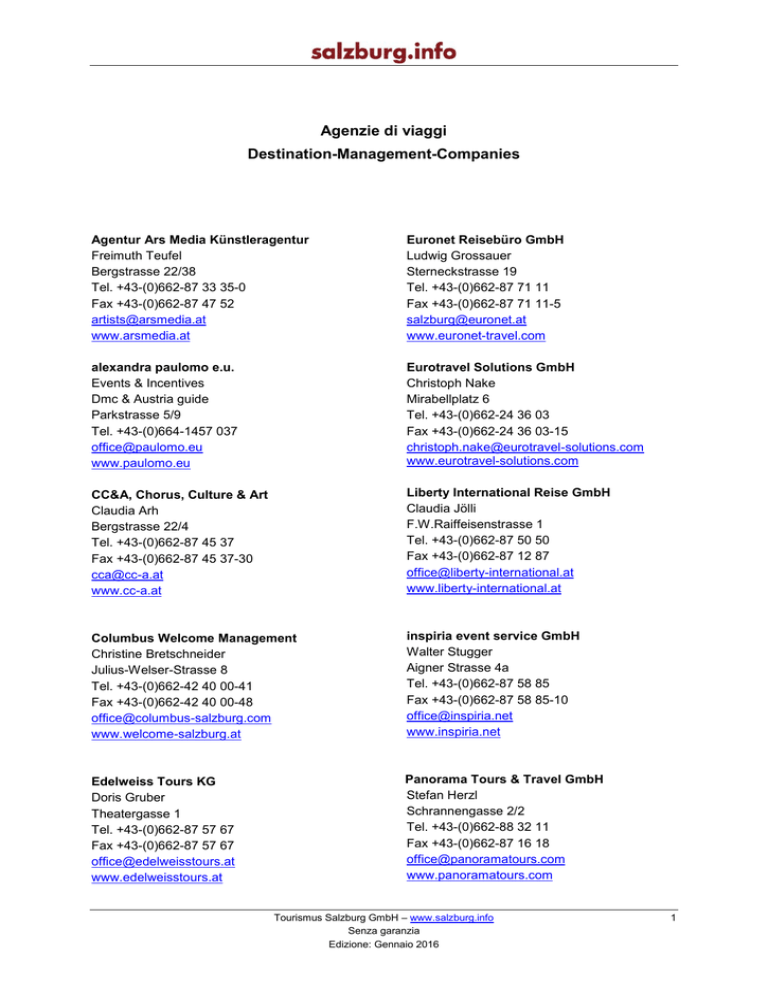 salzburg.info

Agenzie di viaggi
Destination-Management-Companies

Agentur Ars Media Künstleragentur
Freimuth Teufel
Bergstrasse 22/38
Tel. +43-(0)662-87 33 35-0
Fax +43-(0)662-87 47 52
artists@arsmedia.at
www.arsmedia.at

alexandra paulomo e.u.
Events & Incentives
Dmc & Austria guide
Parkstrasse 5/9
Tel. +43-(0)664-1457 037
office@paulomo.eu
www.paulomo.eu

CC&A, Chorus, Culture & Art
Claudia Arh
Bergstrasse 22/4
Tel. +43-(0)662-87 45 37
Fax +43-(0)662-87 45 37-30
cca@cc-a.at
www.cc-a.at

Columbus Welcome Management
Christine Bretschneider
Julius-Welser-Strasse 8
Tel. +43-(0)662-42 40 00-41
Fax +43-(0)662-42 40 00-48
office@columbus-salzburg.com
www.welcome-salzburg.at

Edelweiss Tours KG
Doris Gruber
Theatergasse 1
Tel. +43-(0)662-87 57 67
Fax +43-(0)662-87 57 67
office@edelweisstours.at
www.edelweisstours.at

Euronet Reisebüro GmbH
Ludwig Grossauer
Sterneckstrasse 19
Tel. +43-(0)662-87 71 11
Fax +43-(0)662-87 71 11-5
salzburg@euronet.at
www.euronet-travel.com

Eurotravel Solutions GmbH
Christoph Nake
Mirabellplatz 6
Tel. +43-(0)662-24 36 03
Fax +43-(0)662-24 36 03-15
christoph.nake@eurotravel-solutions.com
www.eurotravel-solutions.com

Liberty International Reise GmbH
Claudia Jölli
F.W.Raiffeisenstrasse 1
Tel. +43-(0)662-87 50 50
Fax +43-(0)662-87 12 87
office@liberty-international.at
www.liberty-international.at

inspiria event service GmbH
Walter Stugger
Aigner Strasse 4a
Tel. +43-(0)662-87 58 85
Fax +43-(0)662-87 58 85-10
office@inspiria.net
www.inspiria.net

Panorama Tours & Travel GmbH
Stefan Herzl
Schrannengasse 2/2
Tel. +43-(0)662-88 32 11
Fax +43-(0)662-87 16 18
office@panoramatours.com
www.panoramatours.com

Tourismus Salzburg GmbH – www.salzburg.info
Senza garanzia
Edizione: Gennaio 2016

1